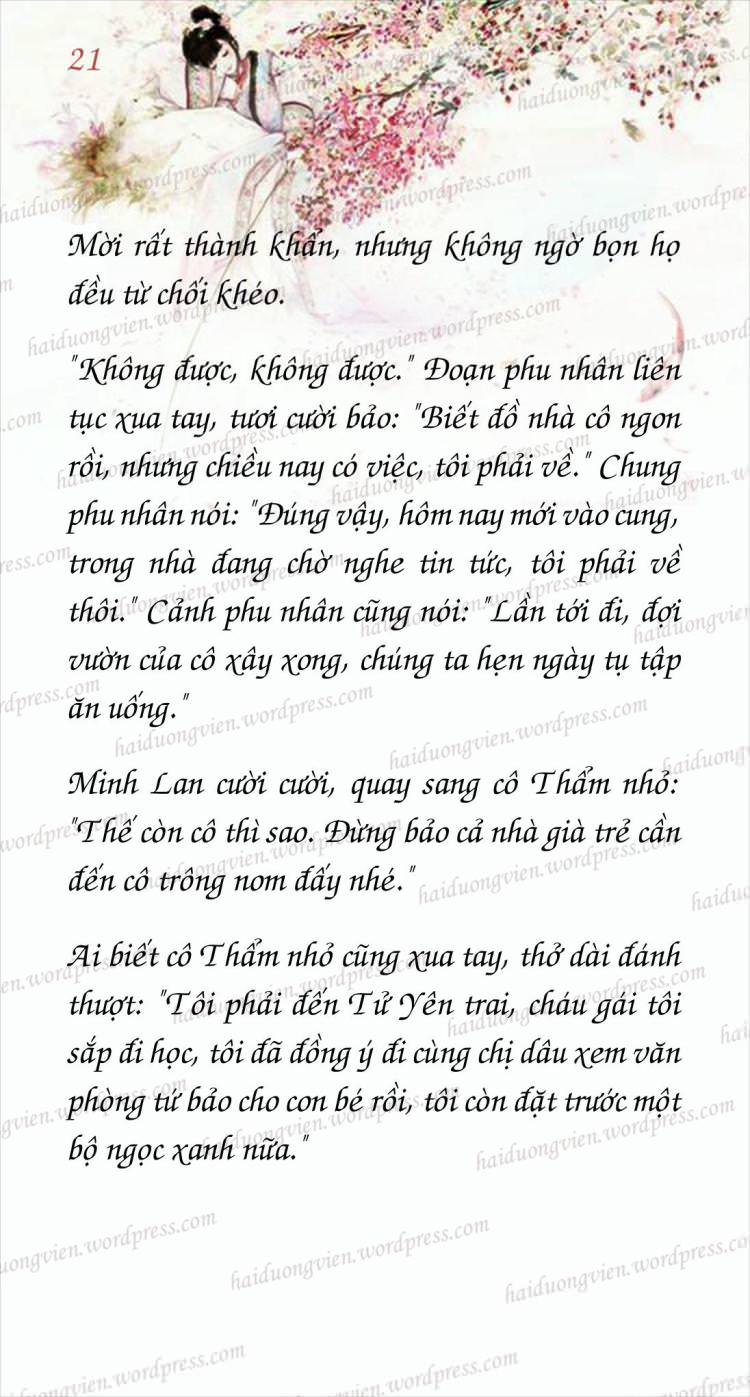 21

Mời rất thành khẩn, nhưng không ngờ bọn họ đều từ chối khéo.

"Không được, không được." Đoạn phu nhân liên tục xua tay, tươi cười bảo: "Biết đồ nhà cô ngon rồi, nhưng chiều nay có việc, tôi phải về." Chung phu nhân nói: "Đúng vậy, hôm nay mới vào cung, trong nhà đang chờ nghe tin tức, tôi phải về thôi." Cảnh phu nhân cũng nói: "Lần tới đi, đợi vườn của cô xây xong, chúng ta hẹn ngày tụ tập ăn uống."

Minh Lan cười cười, quay sang cô Thẩm nhỏ: "Thế còn cô thì sao. Đừng bảo cả nhà già trẻ cần đến cô trông nom đấy nhé."

Ai biết cô Thẩm nhỏ cũng xua tay, thở dài đánh thượt: "Tôi phải đến Tử Yên trai, cháu gái tôi sắp đi học, tôi đã đồng ý đi cùng chị dâu xem văn phòng tứ bảo cho con bé rồi, tôi còn đặt trước một bộ ngọc xanh nữa."

haiduongvien.wordpress.com